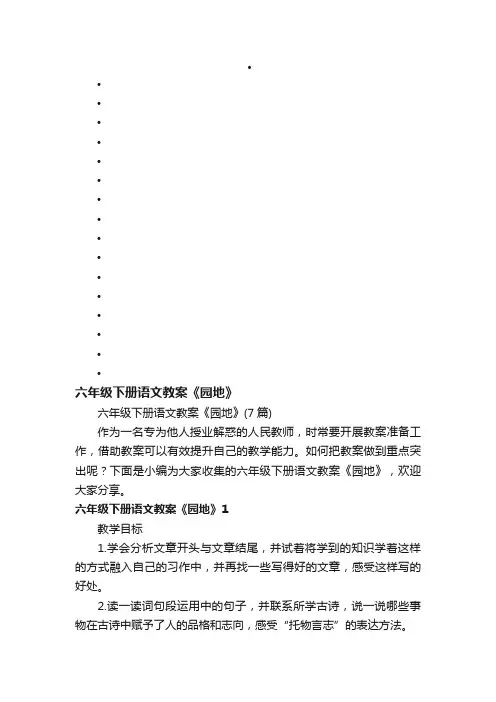 六年级下册语文教案《园地》

六年级下册语文教案《园地》(7 篇)

作为一名专为他人授业解惑的人民教师，时常要开展教案准备工作，借助教案可以有效提升自己的教学能力。如何把教案做到重点突出呢？下面是小编为大家收集的六年级下册语文教案《园地》，欢迎大家分享。

六年级下册语文教案《园地》1

教学目标

1.学会分析文章开头与文章结尾，并试着将学到的知识学着这样的方式融入自己的习作中，并再找一些写得好的文章，感受这样写的好处。

2.读一读词句段运用中的句子，并联系所学古诗，说一说哪些事物在古诗中赋予了人的品格和志向，感受“托物言志”的表达方法。